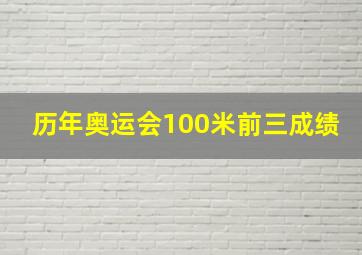 历年奥运会100米前三成绩